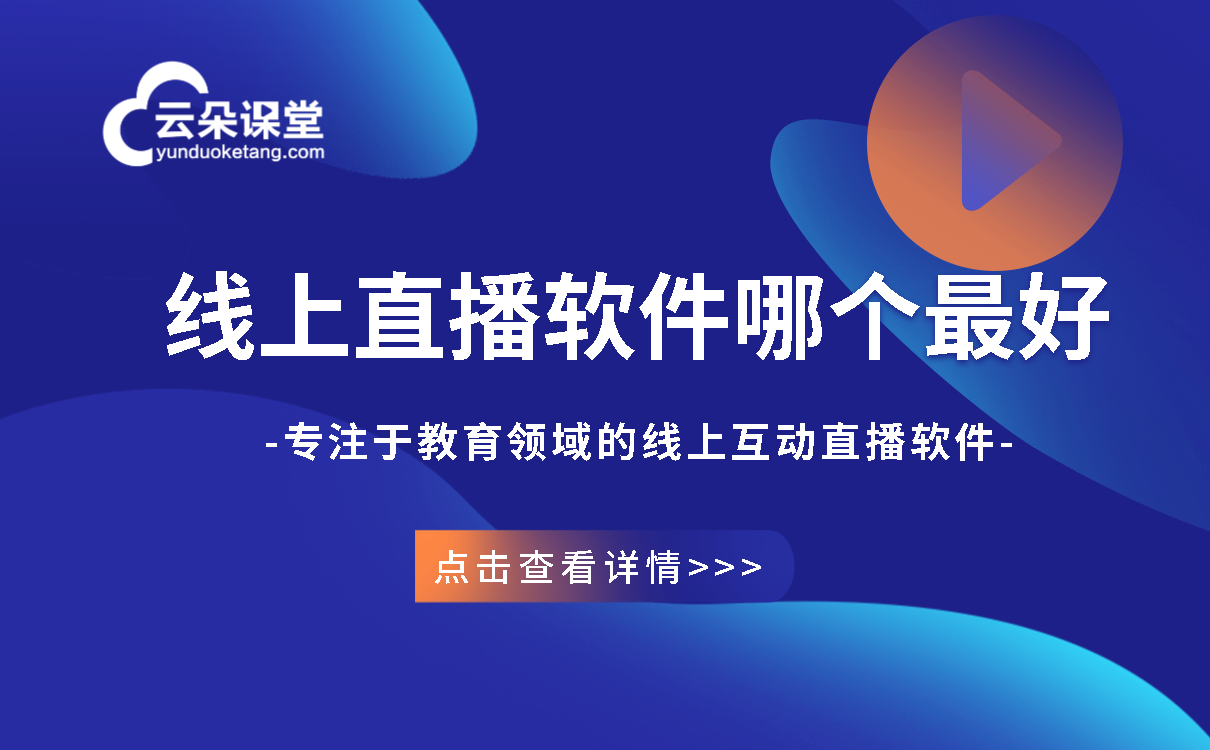 云朵课堂
yunduoketang.com

线上直播软件哪个最好

-专注于教育领域的线上互动直播软件-

点击查看详情>>>